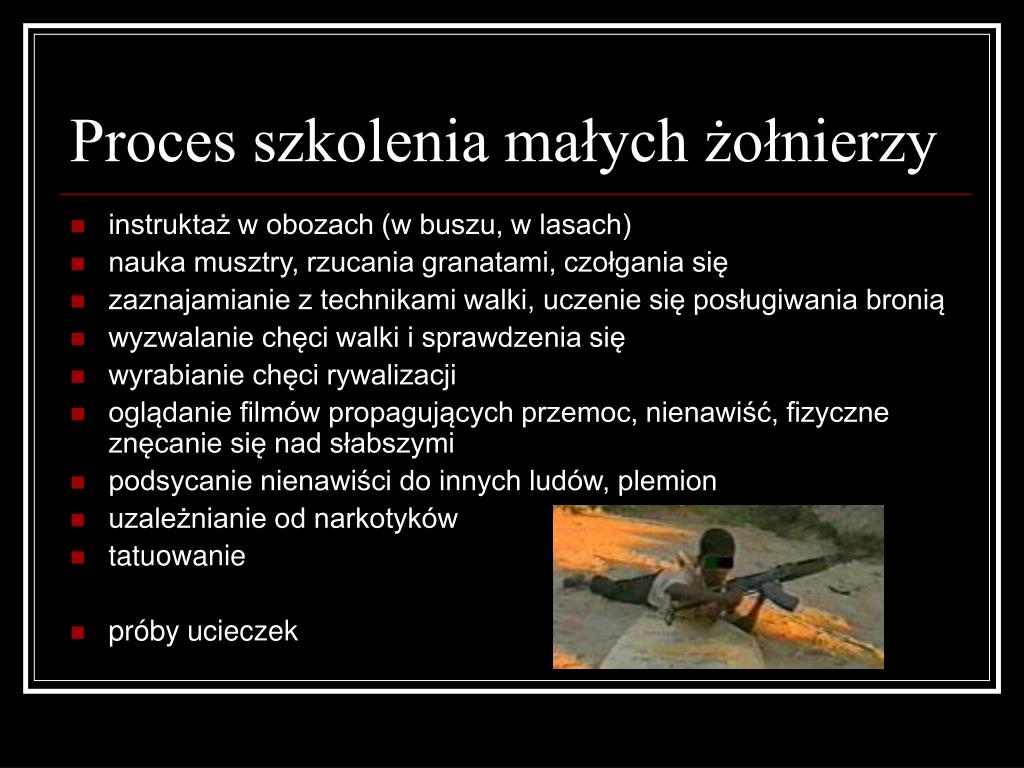 Proces szkolenia małych żołnierzy

- instruktaż w obozach (w buszu, w lasach)
- nauka musztry, rzucania granatami, czołgania się
- zaznajamianie z technikami walki, uczenie się posługiwania bronią
- wyzwalanie chęci walki i sprawdzenia się
- wyrabianie chęci rywalizacji
- oglądanie filmów propagujących przemoc, nienawiść, fizyczne znęcanie się nad słabszymi
- podsycanie nienawiści do innych ludów, plemion
- uzależnianie od narkotyków
- tatuowanie

- próby ucieczek